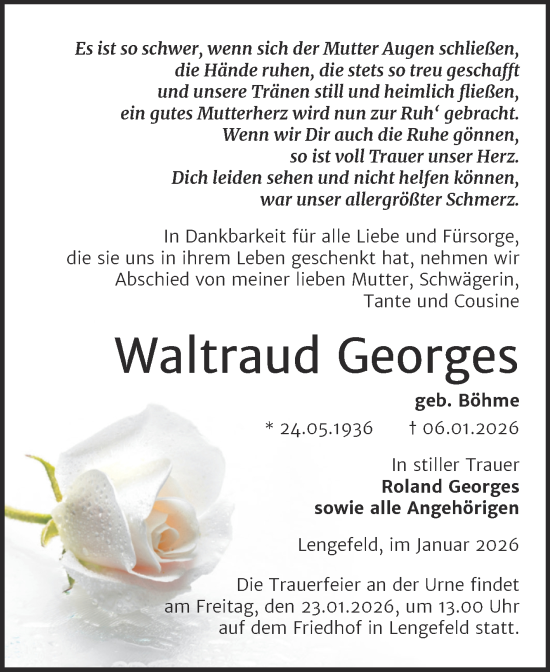 Es ist so schwer, wenn sich der Mutter Augen schließen,
die Hände ruhen, die stets so treu geschafft
und unsere Tränen still und heimlich fließen,
ein gutes Mutterherz wird nun zur Ruh‘ gebracht.
Wenn wir Dir auch die Ruhe gönnen,
so ist voll Trauer unser Herz.
Dich leiden sehen und nicht helfen können,
war unser allergrößter Schmerz.

In Dankbarkeit für alle Liebe und Fürsorge, die sie uns in ihrem Leben geschenkt hat, nehmen wir Abschied von meiner lieben Mutter, Schwägerin, Tante und Cousine

Waltraud Georges

geb. Böhme

* 24.05.1936 † 06.01.2026

In stiller Trauer
Roland Georges
sowie alle Angehörigen

Lengefeld, im Januar 2026

Die Trauerfeier an der Urne findet am Freitag, den 23.01.2026, um 13.00 Uhr auf dem Friedhof in Lengefeld statt.